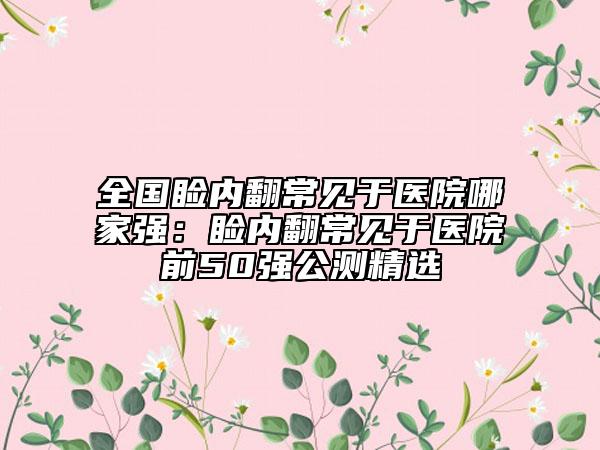 全国睑内翻常见于医院哪家强：睑内翻常见于医院前50强公测精选